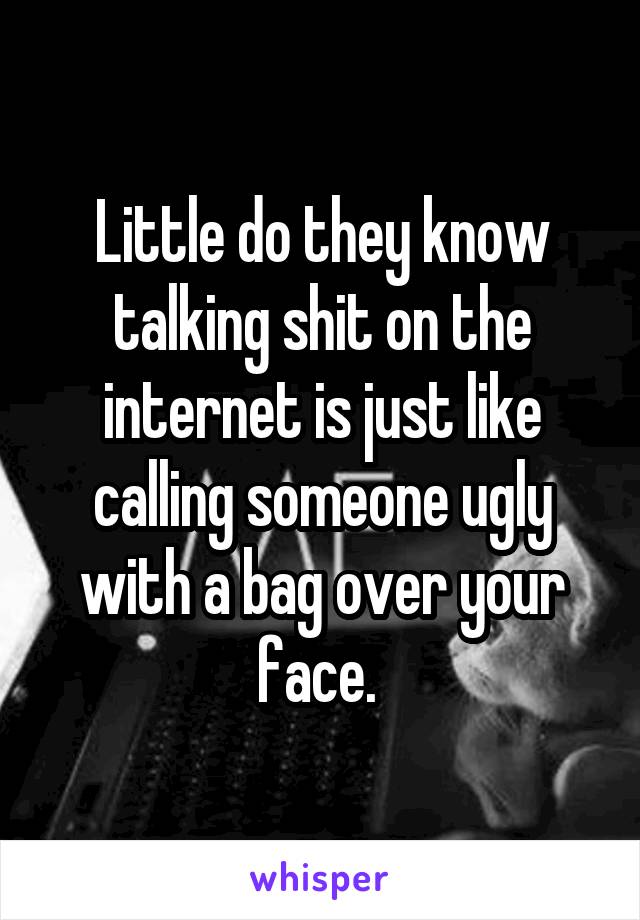 Little do they know talking shit on the internet is just like calling someone ugly with a bag over your face.

whisper